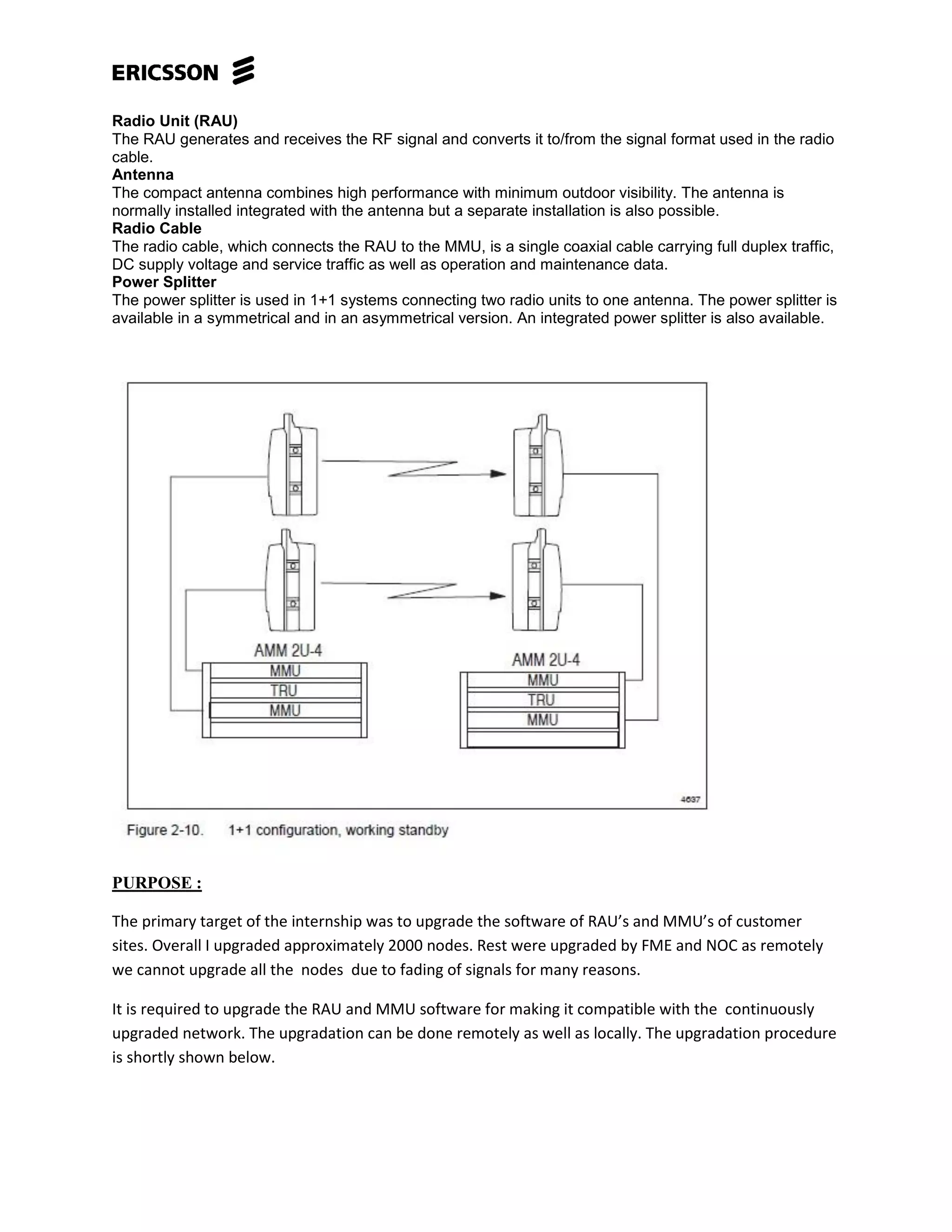 ERICSSON

**Radio Unit (RAU)**
The RAU generates and receives the RF signal and converts it to/from the signal format used in the radio cable.
**Antenna**
The compact antenna combines high performance with minimum outdoor visibility. The antenna is normally installed integrated with the antenna but a separate installation is also possible.
**Radio Cable**
The radio cable, which connects the RAU to the MMU, is a single coaxial cable carrying full duplex traffic, DC supply voltage and service traffic as well as operation and maintenance data.
**Power Splitter**
The power splitter is used in 1+1 systems connecting two radio units to one antenna. The power splitter is available in a symmetrical and in an asymmetrical version. An integrated power splitter is also available.

AMM 2U-4
MMU
TRU
MMU

AMM 2U-4
MMU
TRU
MMU

4637

Figure 2-10. 1+1 configuration, working standby

PURPOSE :

The primary target of the internship was to upgrade the software of RAU's and MMU's of customer sites. Overall I upgraded approximately 2000 nodes. Rest were upgraded by FME and NOC as remotely we cannot upgrade all the nodes due to fading of signals for many reasons.

It is required to upgrade the RAU and MMU software for making it compatible with the continuously upgraded network. The upgradation can be done remotely as well as locally. The upgradation procedure is shortly shown below.